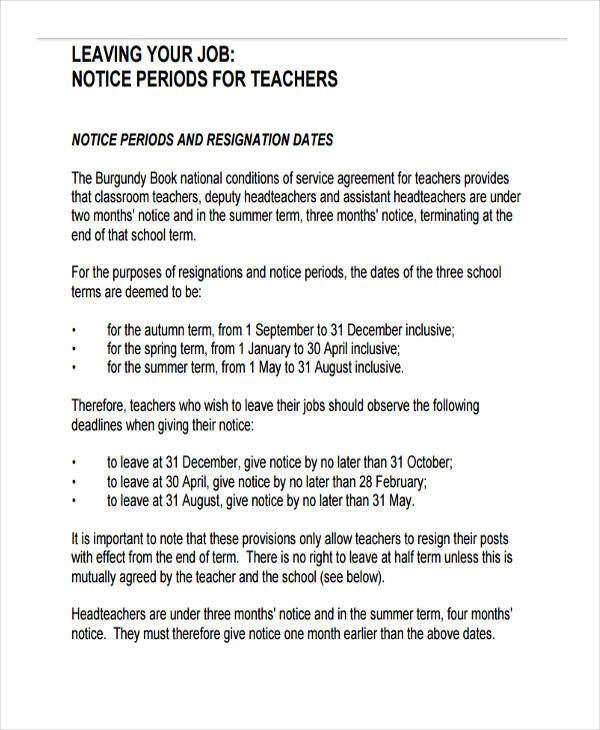 LEAVING YOUR JOB:
NOTICE PERIODS FOR TEACHERS

NOTICE PERIODS AND RESIGNATION DATES

The Burgundy Book national conditions of service agreement for teachers provides that classroom teachers, deputy headteachers and assistant headteachers are under two months' notice and in the summer term, three months' notice, terminating at the end of that school term.

For the purposes of resignations and notice periods, the dates of the three school terms are deemed to be:

• for the autumn term, from 1 September to 31 December inclusive;
• for the spring term, from 1 January to 30 April inclusive;
• for the summer term, from 1 May to 31 August inclusive.

Therefore, teachers who wish to leave their jobs should observe the following deadlines when giving their notice:

• to leave at 31 December, give notice by no later than 31 October;
• to leave at 30 April, give notice by no later than 28 February;
• to leave at 31 August, give notice by no later than 31 May.

It is important to note that these provisions only allow teachers to resign their posts with effect from the end of term. There is no right to leave at half term unless this is mutually agreed by the teacher and the school (see below).

Headteachers are under three months' notice and in the summer term, four months' notice. They must therefore give notice one month earlier than the above dates.